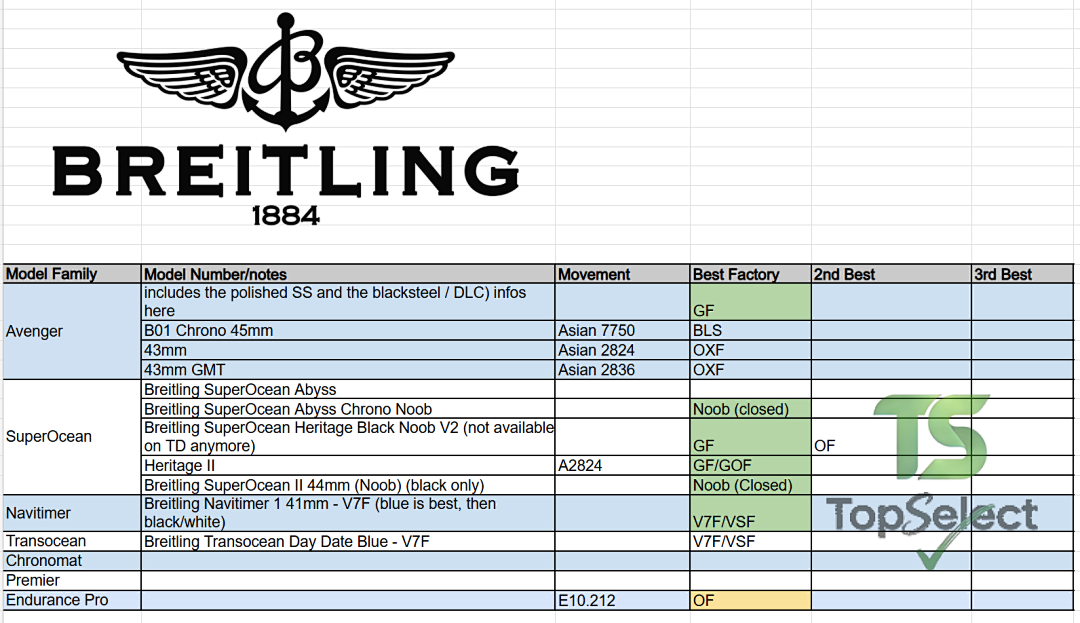 BREITLING
1884

| Model Family | Model Number/notes | Movement | Best Factory | 2nd Best | 3rd Best |
|---|---|---|---|---|---|
| Avenger | includes the polished SS and the blacksteel / DLC) infos here | | GF | | |
| | B01 Chrono 45mm | Asian 7750 | BLS | | |
| | 43mm | Asian 2824 | OXF | | |
| | 43mm GMT | Asian 2836 | OXF | | |
| SuperOcean | Breitling SuperOcean Abyss | | | | |
| | Breitling SuperOcean Abyss Chrono Noob | | Noob (closed) | | |
| | Breitling SuperOcean Heritage Black Noob V2 (not available on TD anymore) | | GF | OF | |
| | Heritage II | A2824 | GF/GOF | | |
| | Breitling SuperOcean II 44mm (Noob) (black only) | | Noob (Closed) | | |
| Navitimer | Breitling Navitimer 1 41mm - V7F (blue is best, then black/white) | | V7F/VSF | | |
| Transocean | Breitling Transocean Day Date Blue - V7F | | V7F/VSF | | |
| Chronomat | | | | | |
| Premier | | | | | |
| Endurance Pro | | E10.212 | OF | | |

TS
TopSelect